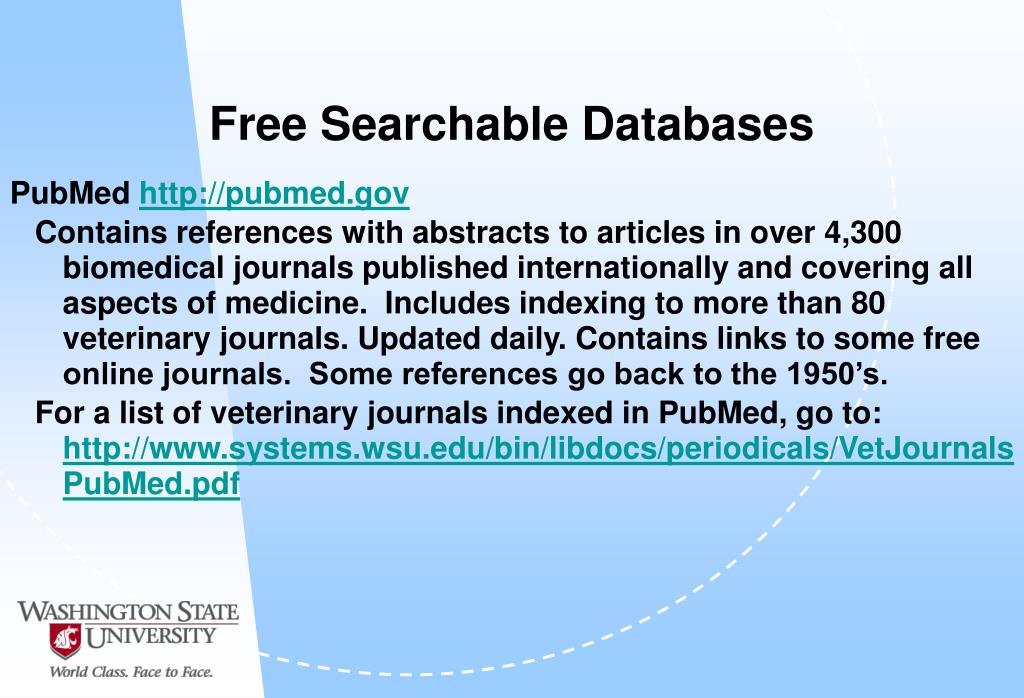 Free Searchable Databases

PubMed http://pubmed.gov

Contains references with abstracts to articles in over 4,300 biomedical journals published internationally and covering all aspects of medicine. Includes indexing to more than 80 veterinary journals. Updated daily. Contains links to some free online journals. Some references go back to the 1950's.

For a list of veterinary journals indexed in PubMed, go to: http://www.systems.wsu.edu/bin/libdocs/periodicals/VetJournalsPubMed.pdf

WASHINGTON STATE UNIVERSITY
World Class. Face to Face.